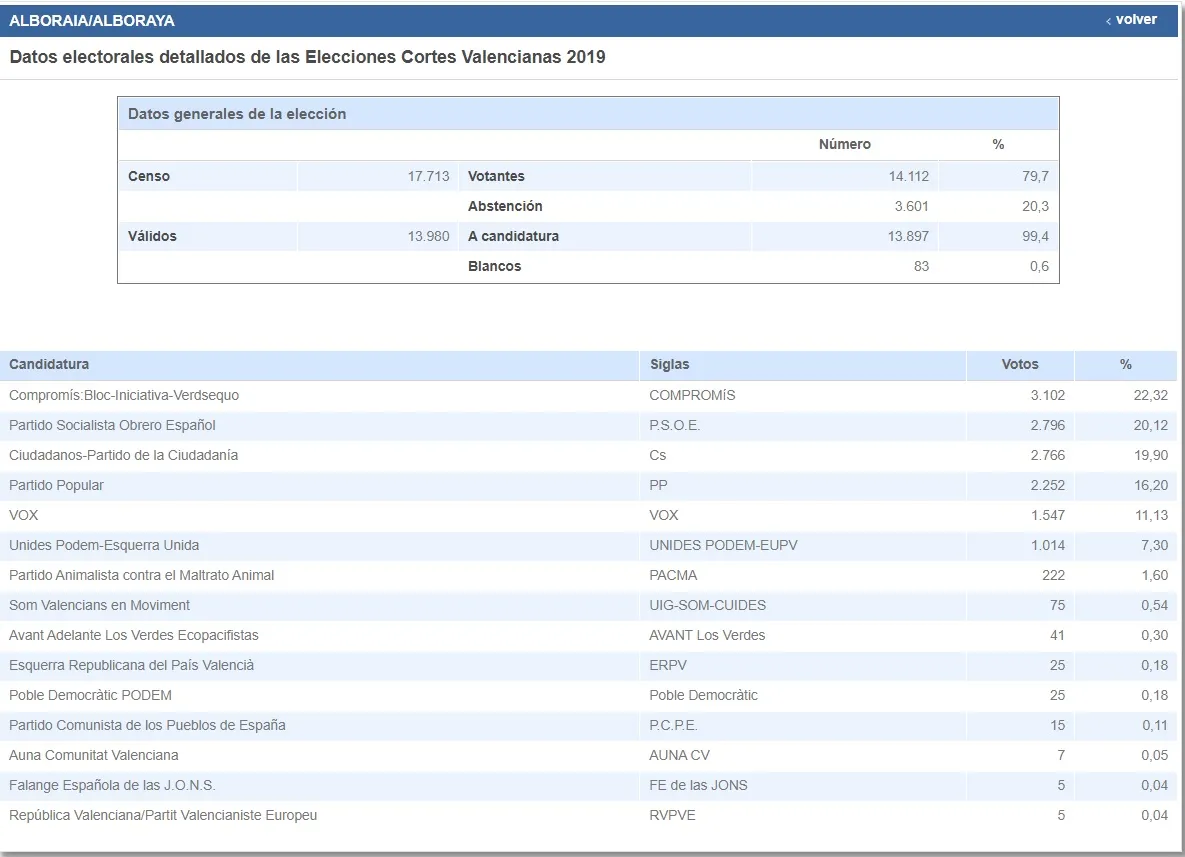 ALBORAIA/ALBORAYA

‹ volver

Datos electorales detallados de las Elecciones Cortes Valencianas 2019

Datos generales de la elección

| | | | Número | % |
|---|---|---|---|---|
| Censo | 17.713 | Votantes | 14.112 | 79,7 |
| | | Abstención | 3.601 | 20,3 |
| Válidos | 13.980 | A candidatura | 13.897 | 99,4 |
| | | Blancos | 83 | 0,6 |

| Candidatura | Siglas | Votos | % |
|---|---|---|---|
| Compromís:Bloc-Iniciativa-Verdsequo | COMPROMÍS | 3.102 | 22,32 |
| Partido Socialista Obrero Español | P.S.O.E. | 2.796 | 20,12 |
| Ciudadanos-Partido de la Ciudadanía | Cs | 2.766 | 19,90 |
| Partido Popular | PP | 2.252 | 16,20 |
| VOX | VOX | 1.547 | 11,13 |
| Unides Podem-Esquerra Unida | UNIDES PODEM-EUPV | 1.014 | 7,30 |
| Partido Animalista contra el Maltrato Animal | PACMA | 222 | 1,60 |
| Som Valencians en Moviment | UIG-SOM-CUIDES | 75 | 0,54 |
| Avant Adelante Los Verdes Ecopacifistas | AVANT Los Verdes | 41 | 0,30 |
| Esquerra Republicana del País Valencià | ERPV | 25 | 0,18 |
| Poble Democràtic PODEM | Poble Democràtic | 25 | 0,18 |
| Partido Comunista de los Pueblos de España | P.C.P.E. | 15 | 0,11 |
| Auna Comunitat Valenciana | AUNA CV | 7 | 0,05 |
| Falange Española de las J.O.N.S. | FE de las JONS | 5 | 0,04 |
| República Valenciana/Partit Valencianiste Europeu | RVPVE | 5 | 0,04 |